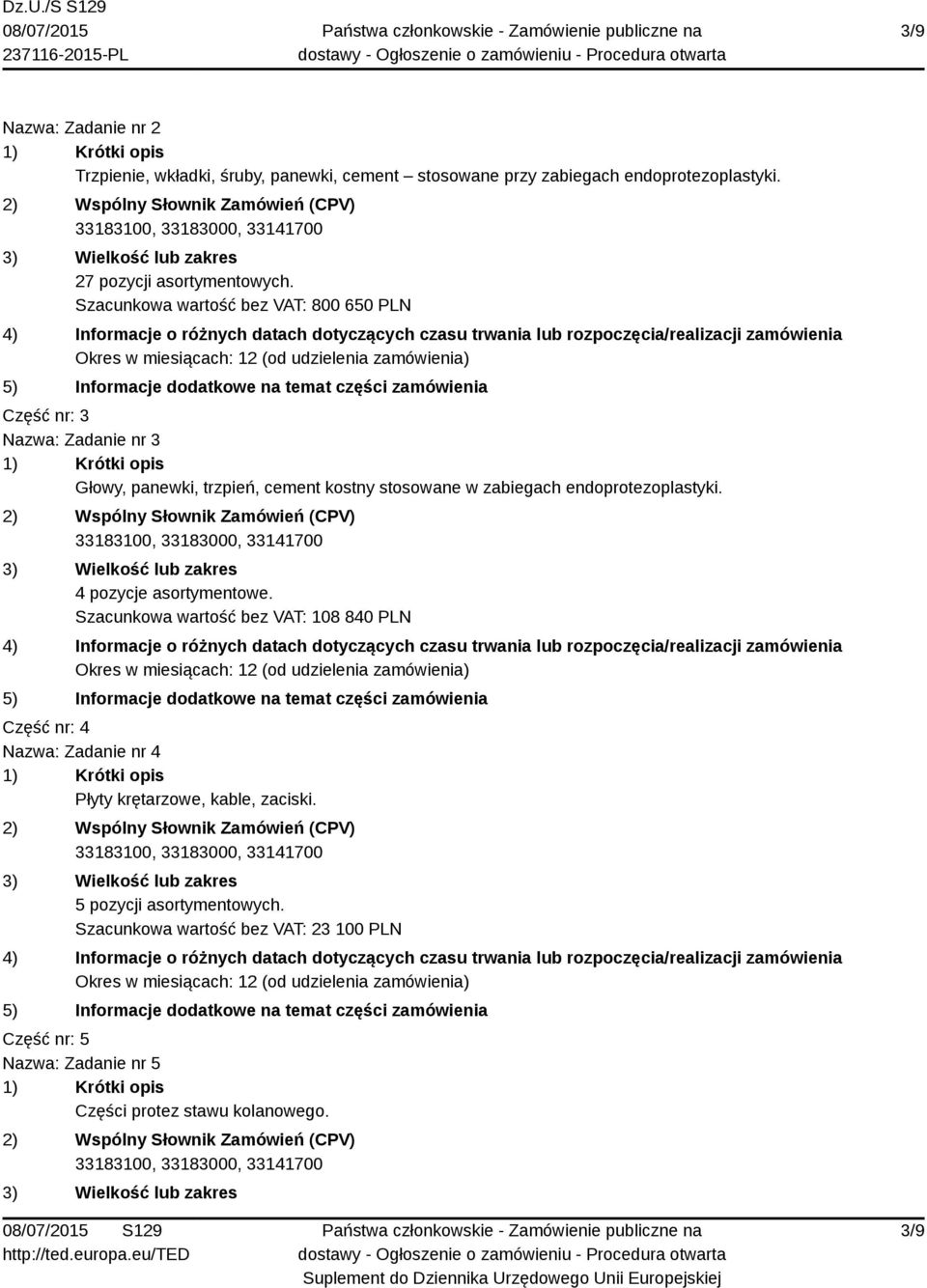 Dz.U./S S129
08/07/2015
237116-2015-PL

Państwa członkowskie - Zamówienie publiczne na dostawy - Ogłoszenie o zamówieniu - Procedura otwarta

3/9

Nazwa: Zadanie nr 2
1) Krótki opis
Trzpienie, wkładki, śruby, panewki, cement – stosowane przy zabiegach endoprotezoplastyki.
2) Wspólny Słownik Zamówień (CPV)
33183100, 33183000, 33141700
3) Wielkość lub zakres
27 pozycji asortymentowych.
Szacunkowa wartość bez VAT: 800 650 PLN
4) Informacje o różnych datach dotyczących czasu trwania lub rozpoczęcia/realizacji zamówienia
Okres w miesiącach: 12 (od udzielenia zamówienia)
5) Informacje dodatkowe na temat części zamówienia
Część nr: 3
Nazwa: Zadanie nr 3
1) Krótki opis
Głowy, panewki, trzpień, cement kostny stosowane w zabiegach endoprotezoplastyki.
2) Wspólny Słownik Zamówień (CPV)
33183100, 33183000, 33141700
3) Wielkość lub zakres
4 pozycje asortymentowe.
Szacunkowa wartość bez VAT: 108 840 PLN
4) Informacje o różnych datach dotyczących czasu trwania lub rozpoczęcia/realizacji zamówienia
Okres w miesiącach: 12 (od udzielenia zamówienia)
5) Informacje dodatkowe na temat części zamówienia
Część nr: 4
Nazwa: Zadanie nr 4
1) Krótki opis
Płyty krętarzowe, kable, zaciski.
2) Wspólny Słownik Zamówień (CPV)
33183100, 33183000, 33141700
3) Wielkość lub zakres
5 pozycji asortymentowych.
Szacunkowa wartość bez VAT: 23 100 PLN
4) Informacje o różnych datach dotyczących czasu trwania lub rozpoczęcia/realizacji zamówienia
Okres w miesiącach: 12 (od udzielenia zamówienia)
5) Informacje dodatkowe na temat części zamówienia
Część nr: 5
Nazwa: Zadanie nr 5
1) Krótki opis
Części protez stawu kolanowego.
2) Wspólny Słownik Zamówień (CPV)
33183100, 33183000, 33141700
3) Wielkość lub zakres

08/07/2015 S129
http://ted.europa.eu/TED

Państwa członkowskie - Zamówienie publiczne na dostawy - Ogłoszenie o zamówieniu - Procedura otwarta
Suplement do Dziennika Urzędowego Unii Europejskiej

3/9